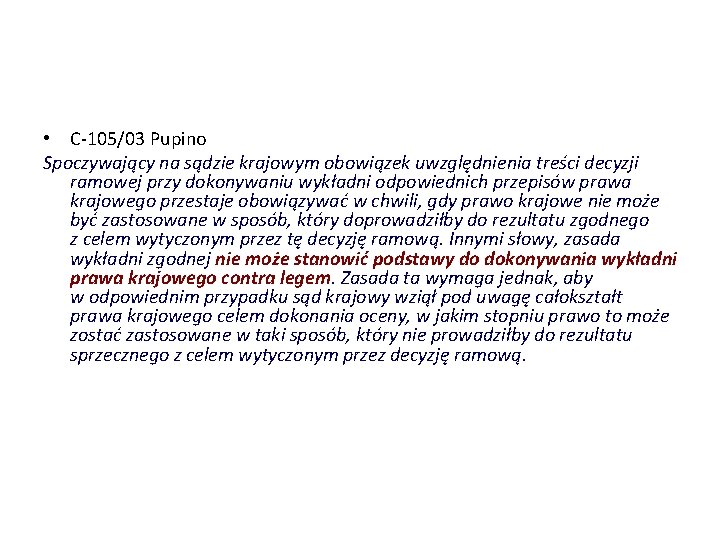 • C-105/03 Pupino

Spoczywający na sądzie krajowym obowiązek uwzględnienia treści decyzji ramowej przy dokonywaniu wykładni odpowiednich przepisów prawa krajowego przestaje obowiązywać w chwili, gdy prawo krajowe nie może być zastosowane w sposób, który doprowadziłby do rezultatu zgodnego z celem wytyczonym przez tę decyzję ramową. Innymi słowy, zasada wykładni zgodnej nie może stanowić podstawy do dokonywania wykładni prawa krajowego contra legem. Zasada ta wymaga jednak, aby w odpowiednim przypadku sąd krajowy wziął pod uwagę całokształt prawa krajowego celem dokonania oceny, w jakim stopniu prawo to może zostać zastosowane w taki sposób, który nie prowadziłby do rezultatu sprzecznego z celem wytyczonym przez decyzję ramową.